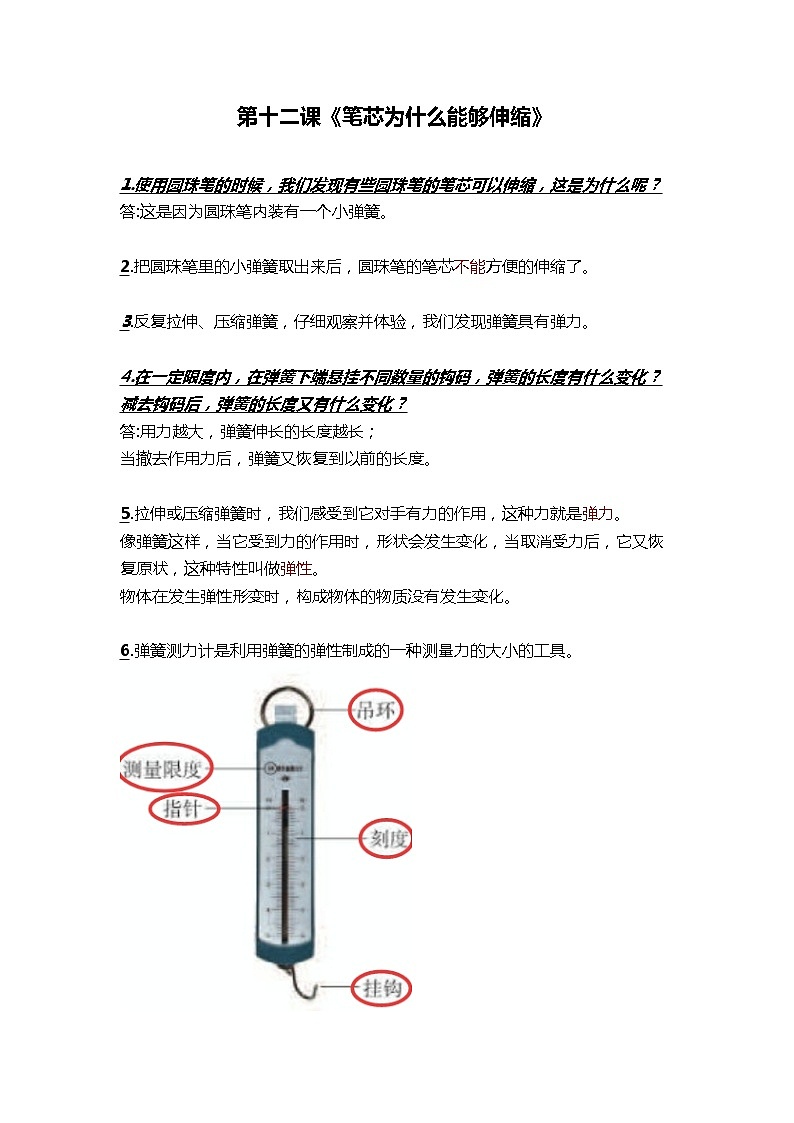 第十二课《笔芯为什么能够伸缩》

1.使用圆珠笔的时候，我们发现有些圆珠笔的笔芯可以伸缩，这是为什么呢？
答:这是因为圆珠笔内装有一个小弹簧。

2.把圆珠笔里的小弹簧取出来后，圆珠笔的笔芯不能方便的伸缩了。

3.反复拉伸、压缩弹簧，仔细观察并体验，我们发现弹簧具有弹力。

4.在一定限度内，在弹簧下端悬挂不同数量的钩码，弹簧的长度有什么变化？减去钩码后，弹簧的长度又有什么变化？
答:用力越大，弹簧伸长的长度越长；
当撤去作用力后，弹簧又恢复到以前的长度。

5.拉伸或压缩弹簧时，我们感受到它对手有力的作用，这种力就是弹力。
像弹簧这样，当它受到力的作用时，形状会发生变化，当取消受力后，它又恢复原状，这种特性叫做弹性。
物体在发生弹性形变时，构成物体的物质没有发生变化。

6.弹簧测力计是利用弹簧的弹性制成的一种测量力的大小的工具。

吊环
测量限度
指针
刻度
挂钩